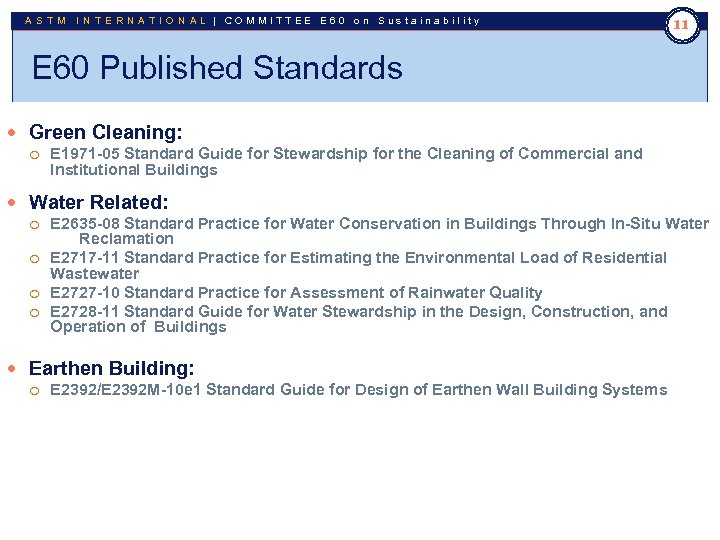 ASTM INTERNATIONAL | COMMITTEE E60 on Sustainability

11

E60 Published Standards

Green Cleaning:
E1971-05 Standard Guide for Stewardship for the Cleaning of Commercial and Institutional Buildings

Water Related:
E2635-08 Standard Practice for Water Conservation in Buildings Through In-Situ Water Reclamation
E2717-11 Standard Practice for Estimating the Environmental Load of Residential Wastewater
E2727-10 Standard Practice for Assessment of Rainwater Quality
E2728-11 Standard Guide for Water Stewardship in the Design, Construction, and Operation of Buildings

Earthen Building:
E2392/E2392M-10e1 Standard Guide for Design of Earthen Wall Building Systems